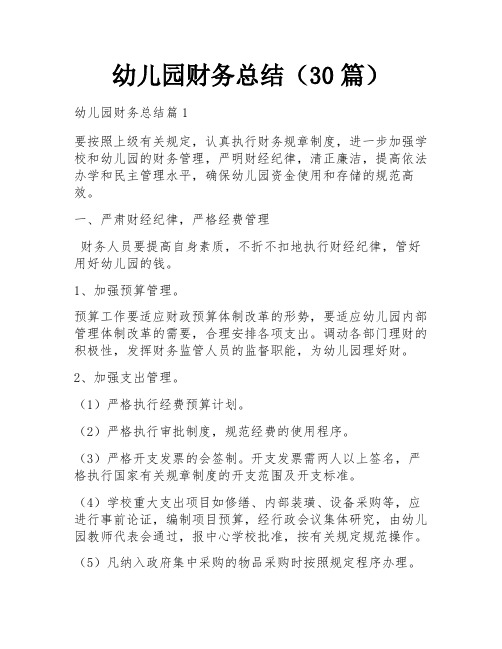 幼儿园财务总结（30篇）

幼儿园财务总结篇1

要按照上级有关规定，认真执行财务规章制度，进一步加强学校和幼儿园的财务管理，严明财经纪律，清正廉洁，提高依法办学和民主管理水平，确保幼儿园资金使用和存储的规范高效。

一、严肃财经纪律，严格经费管理

财务人员要提高自身素质，不折不扣地执行财经纪律，管好用好幼儿园的钱。

1、加强预算管理。

预算工作要适应财政预算体制改革的形势，要适应幼儿园内部管理体制改革的需要，合理安排各项支出。调动各部门理财的积极性，发挥财务监管人员的监督职能，为幼儿园理好财。

2、加强支出管理。

（1）严格执行经费预算计划。

（2）严格执行审批制度，规范经费的使用程序。

（3）严格开支发票的会签制。开支发票需两人以上签名，严格执行国家有关规章制度的开支范围及开支标准。

（4）学校重大支出项目如修缮、内部装璜、设备采购等，应进行事前论证，编制项目预算，经行政会议集体研究，由幼儿园教师代表会通过，报中心学校批准，按有关规定规范操作。

（5）凡纳入政府集中采购的物品采购时按照规定程序办理。